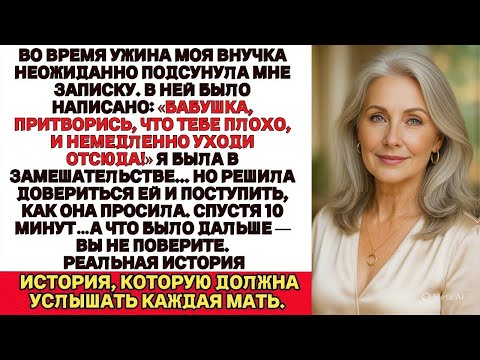 ВО ВРЕМЯ УЖИНА МОЯ ВНУЧКА НЕОЖИДАННО ПОДСУНУЛА МНЕ ЗАПИСКУ. В НЕЙ БЫЛО НАПИСАНО: «БАБУШКА, ПРИТВОРИСЬ, ЧТО ТЕБЕ ПЛОХО, И НЕМЕДЛЕННО УХОДИ ОТСЮДА!» Я БЫЛА В ЗАМЕШАТЕЛЬСТВЕ... НО РЕШИЛА ДОВЕРИТЬСЯ ЕЙ И ПОСТУПИТЬ, КАК ОНА ПРОСИЛА. СПУСТЯ 10 МИНУТ...А ЧТО БЫЛО ДАЛЬШЕ — ВЫ НЕ ПОВЕРИТЕ. РЕАЛЬНАЯ ИСТОРИЯ

ИСТОРИЯ, КОТОРУЮ ДОЛЖНА УСЛЫШАТЬ КАЖДАЯ МАТЬ.

Meta AI